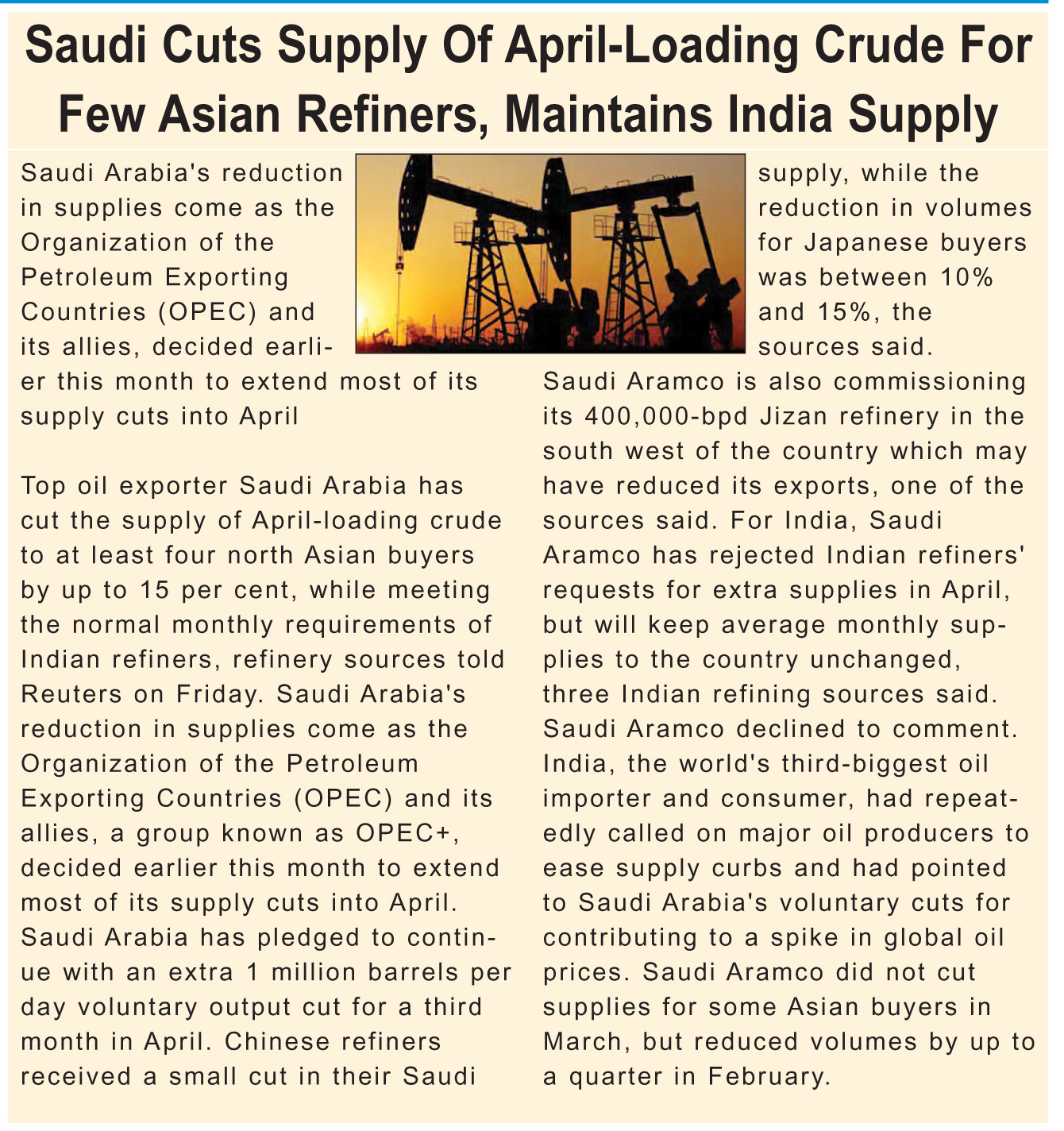 Saudi Cuts Supply Of April-Loading Crude For Few Asian Refiners, Maintains India Supply

Saudi Arabia's reduction in supplies come as the Organization of the Petroleum Exporting Countries (OPEC) and its allies, decided earlier this month to extend most of its supply cuts into April

Top oil exporter Saudi Arabia has cut the supply of April-loading crude to at least four north Asian buyers by up to 15 per cent, while meeting the normal monthly requirements of Indian refiners, refinery sources told Reuters on Friday. Saudi Arabia's reduction in supplies come as the Organization of the Petroleum Exporting Countries (OPEC) and its allies, a group known as OPEC+, decided earlier this month to extend most of its supply cuts into April. Saudi Arabia has pledged to continue with an extra 1 million barrels per day voluntary output cut for a third month in April. Chinese refiners received a small cut in their Saudi supply, while the reduction in volumes for Japanese buyers was between 10% and 15%, the sources said.

Saudi Aramco is also commissioning its 400,000-bpd Jizan refinery in the south west of the country which may have reduced its exports, one of the sources said. For India, Saudi Aramco has rejected Indian refiners' requests for extra supplies in April, but will keep average monthly supplies to the country unchanged, three Indian refining sources said. Saudi Aramco declined to comment. India, the world's third-biggest oil importer and consumer, had repeatedly called on major oil producers to ease supply curbs and had pointed to Saudi Arabia's voluntary cuts for contributing to a spike in global oil prices. Saudi Aramco did not cut supplies for some Asian buyers in March, but reduced volumes by up to a quarter in February.